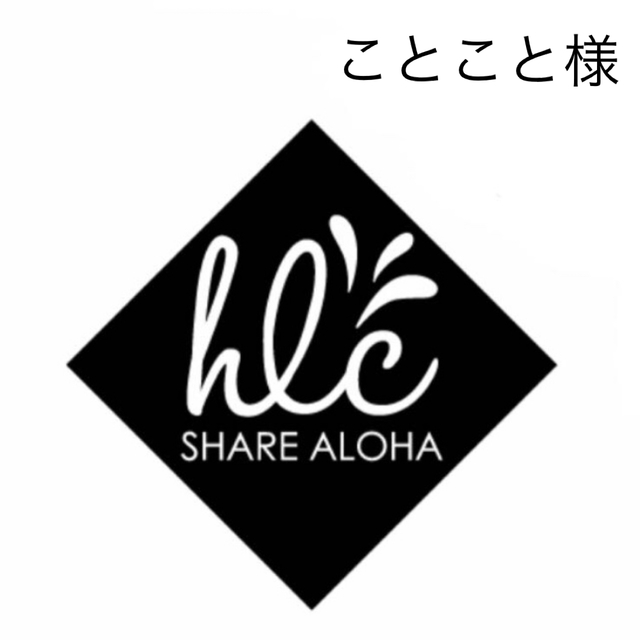 ことこと様

hlc
SHARE ALOHA